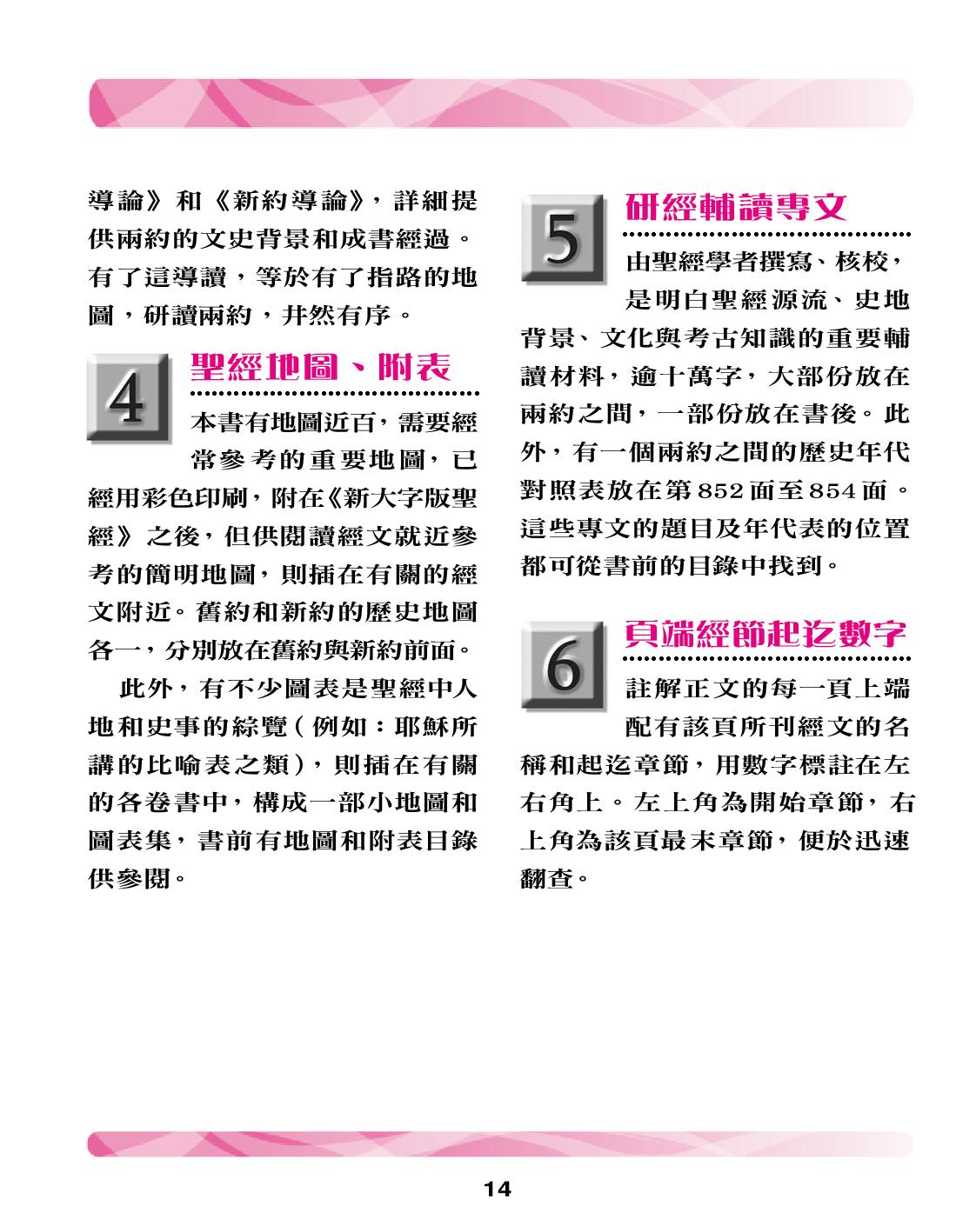 導論》和《新約導論》，詳細提供兩約的文史背景和成書經過。有了這導讀，等於有了指路的地圖，研讀兩約，井然有序。

4 聖經地圖、附表

本書有地圖近百，需要經常參考的重要地圖，已經用彩色印刷，附在《新大字版聖經》之後，但供閱讀經文就近參考的簡明地圖，則插在有關的經文附近。舊約和新約的歷史地圖各一，分別放在舊約與新約前面。

此外，有不少圖表是聖經中人地和史事的綜覽（例如：耶穌所講的比喻表之類），則插在有關的各卷書中，構成一部小地圖和圖表集，書前有地圖和附表目錄供參閱。

5 研經輔讀專文

由聖經學者撰寫、核校，是明白聖經源流、史地背景、文化與考古知識的重要輔讀材料，逾十萬字，大部份放在兩約之間，一部份放在書後。此外，有一個兩約之間的歷史年代對照表放在第852面至854面。這些專文的題目及年代表的位置都可從書前的目錄中找到。

6 頁端經節起迄數字

註解正文的每一頁上端配有該頁所刊經文的名稱和起迄章節，用數字標註在左右角上。左上角為開始章節，右上角為該頁最末章節，便於迅速翻查。

14